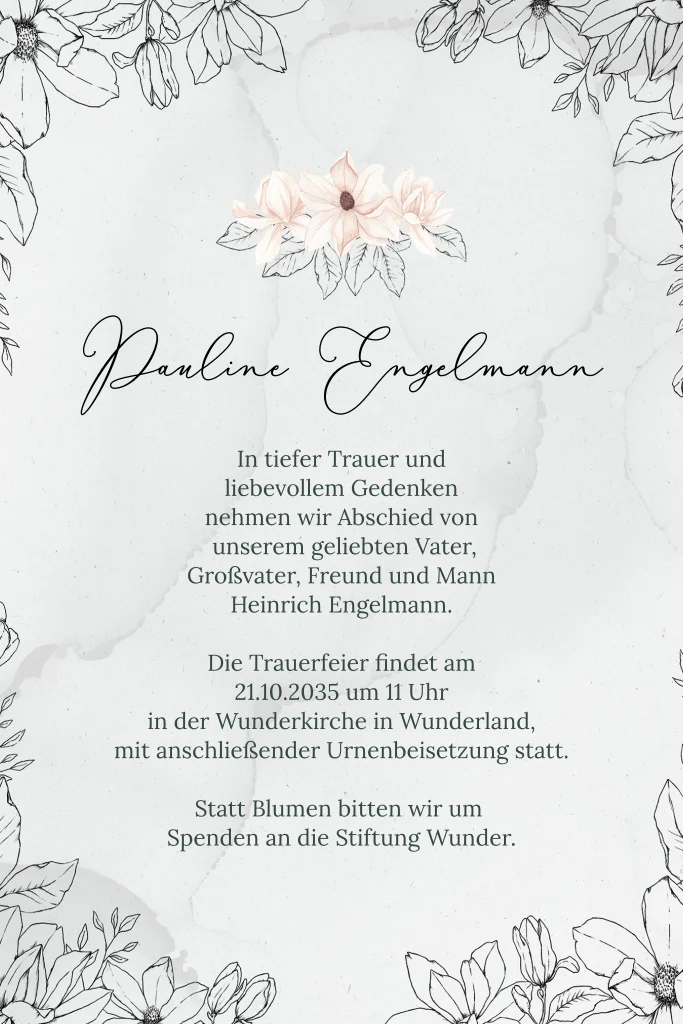 Pauline Engelmann

In tiefer Trauer und liebevollem Gedenken nehmen wir Abschied von unserem geliebten Vater, Großvater, Freund und Mann Heinrich Engelmann.

Die Trauerfeier findet am 21.10.2035 um 11 Uhr in der Wunderkirche in Wunderland, mit anschließender Urnenbeisetzung statt.

Statt Blumen bitten wir um Spenden an die Stiftung Wunder.